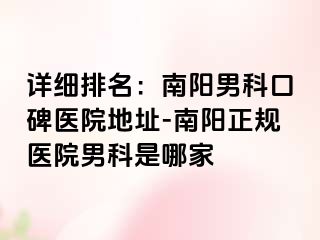 详细排名：南阳男科口碑医院地址-南阳正规医院男科是哪家